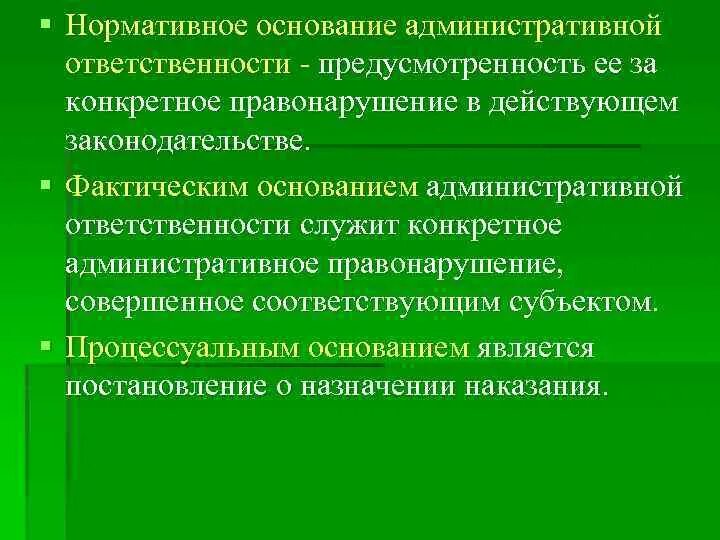 ▪ Нормативное основание административной ответственности - предусмотренность ее за конкретное правонарушение в действующем законодательстве.

▪ Фактическим основанием административной ответственности служит конкретное административное правонарушение, совершенное соответствующим субъектом.

▪ Процессуальным основанием является постановление о назначении наказания.